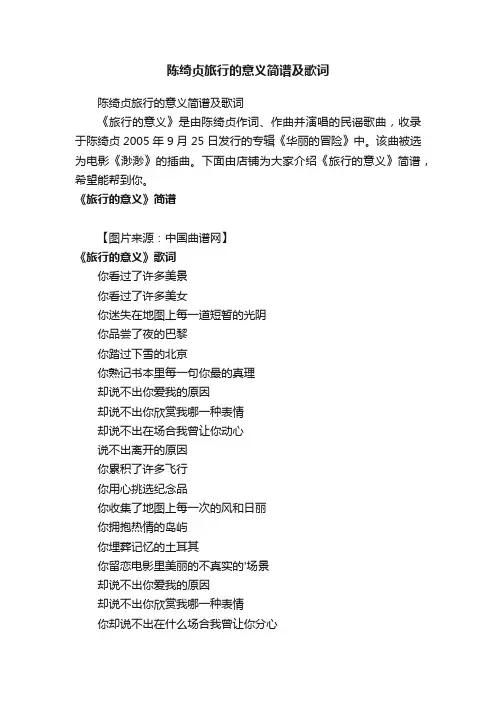 陈绮贞旅行的意义简谱及歌词

陈绮贞旅行的意义简谱及歌词

《旅行的意义》是由陈绮贞作词、作曲并演唱的民谣歌曲，收录于陈绮贞 2005 年 9 月 25 日发行的专辑《华丽的冒险》中。该曲被选为电影《渺渺》的插曲。下面由店铺为大家介绍《旅行的意义》简谱，希望能帮到你。

《旅行的意义》简谱

【图片来源：中国曲谱网】

《旅行的意义》歌词

你看过了许多美景

你看过了许多美女

你迷失在地图上每一道短暂的光阴

你品尝了夜的巴黎

你踏过下雪的北京

你熟记书本里每一句你最的真理

却说不出你爱我的原因

却说不出你欣赏我哪一种表情

却说不出在场合我曾让你动心

说不出离开的原因

你累积了许多飞行

你用心挑选纪念品

你收集了地图上每一次的风和日丽

你拥抱热情的岛屿

你埋葬记忆的土耳其

你留恋电影里美丽的不真实的'场景

却说不出你爱我的原因

却说不出你欣赏我哪一种表情

你却说不出在什么场合我曾让你分心